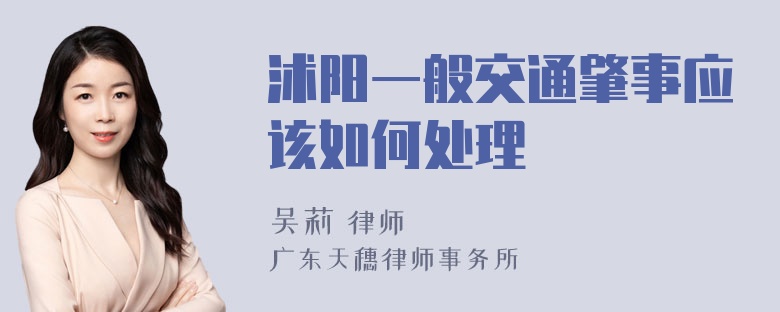 沭阳一般交通肇事应该如何处理

吴莉 律师
广东天穗律师事务所